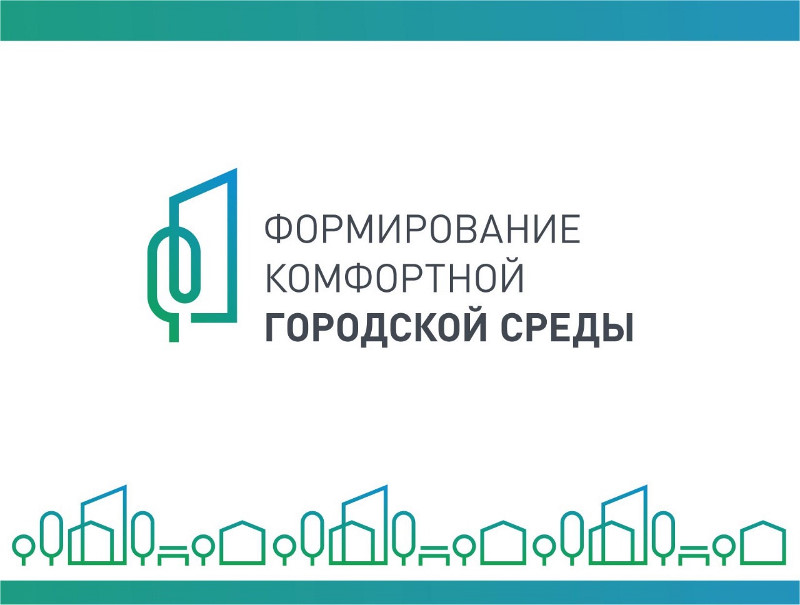 ФОРМИРОВАНИЕ
КОМФОРТНОЙ
ГОРОДСКОЙ СРЕДЫ